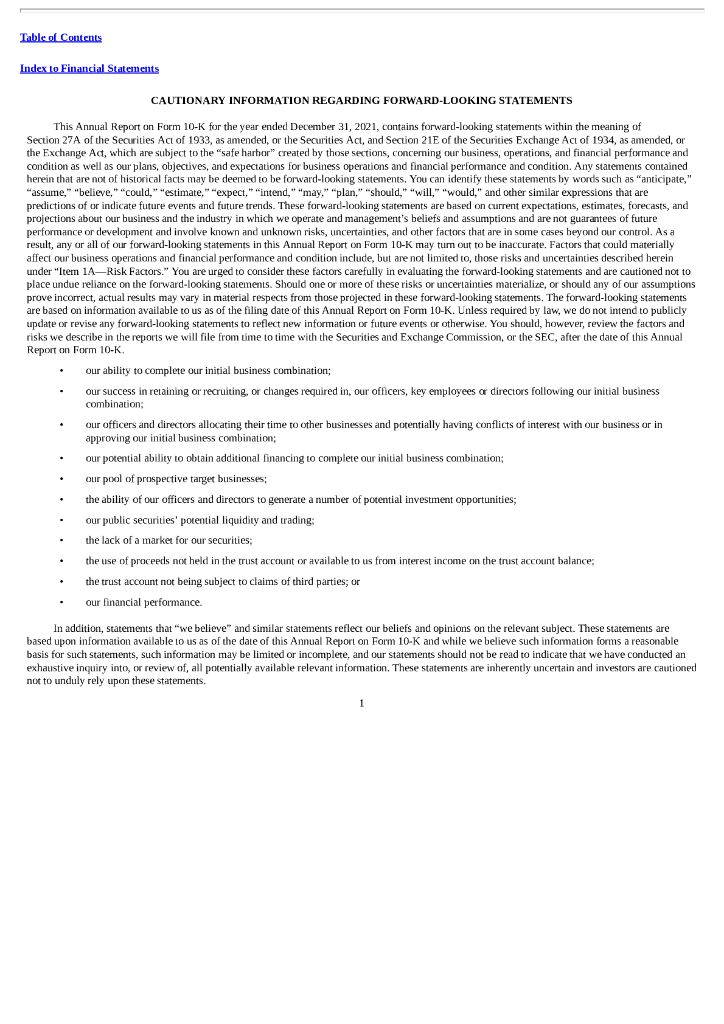 Table of Contents

Index to Financial Statements

CAUTIONARY INFORMATION REGARDING FORWARD-LOOKING STATEMENTS

This Annual Report on Form 10-K for the year ended December 31, 2021, contains forward-looking statements within the meaning of Section 27A of the Securities Act of 1933, as amended, or the Securities Act, and Section 21E of the Securities Exchange Act of 1934, as amended, or the Exchange Act, which are subject to the "safe harbor" created by those sections, concerning our business, operations, and financial performance and condition as well as our plans, objectives, and expectations for business operations and financial performance and condition. Any statements contained herein that are not of historical facts may be deemed to be forward-looking statements. You can identify these statements by words such as "anticipate," "assume," "believe," "could," "estimate," "expect," "intend," "may," "plan," "should," "will," "would," and other similar expressions that are predictions of or indicate future events and future trends. These forward-looking statements are based on current expectations, estimates, forecasts, and projections about our business and the industry in which we operate and management's beliefs and assumptions and are not guarantees of future performance or development and involve known and unknown risks, uncertainties, and other factors that are in some cases beyond our control. As a result, any or all of our forward-looking statements in this Annual Report on Form 10-K may turn out to be inaccurate. Factors that could materially affect our business operations and financial performance and condition include, but are not limited to, those risks and uncertainties described herein under "Item 1A—Risk Factors." You are urged to consider these factors carefully in evaluating the forward-looking statements and are cautioned not to place undue reliance on the forward-looking statements. Should one or more of these risks or uncertainties materialize, or should any of our assumptions prove incorrect, actual results may vary in material respects from those projected in these forward-looking statements. The forward-looking statements are based on information available to us as of the filing date of this Annual Report on Form 10-K. Unless required by law, we do not intend to publicly update or revise any forward-looking statements to reflect new information or future events or otherwise. You should, however, review the factors and risks we describe in the reports we will file from time to time with the Securities and Exchange Commission, or the SEC, after the date of this Annual Report on Form 10-K.

• our ability to complete our initial business combination;

• our success in retaining or recruiting, or changes required in, our officers, key employees or directors following our initial business combination;

• our officers and directors allocating their time to other businesses and potentially having conflicts of interest with our business or in approving our initial business combination;

• our potential ability to obtain additional financing to complete our initial business combination;

• our pool of prospective target businesses;

• the ability of our officers and directors to generate a number of potential investment opportunities;

• our public securities' potential liquidity and trading;

• the lack of a market for our securities;

• the use of proceeds not held in the trust account or available to us from interest income on the trust account balance;

• the trust account not being subject to claims of third parties; or

• our financial performance.

In addition, statements that "we believe" and similar statements reflect our beliefs and opinions on the relevant subject. These statements are based upon information available to us as of the date of this Annual Report on Form 10-K and while we believe such information forms a reasonable basis for such statements, such information may be limited or incomplete, and our statements should not be read to indicate that we have conducted an exhaustive inquiry into, or review of, all potentially available relevant information. These statements are inherently uncertain and investors are cautioned not to unduly rely upon these statements.

1